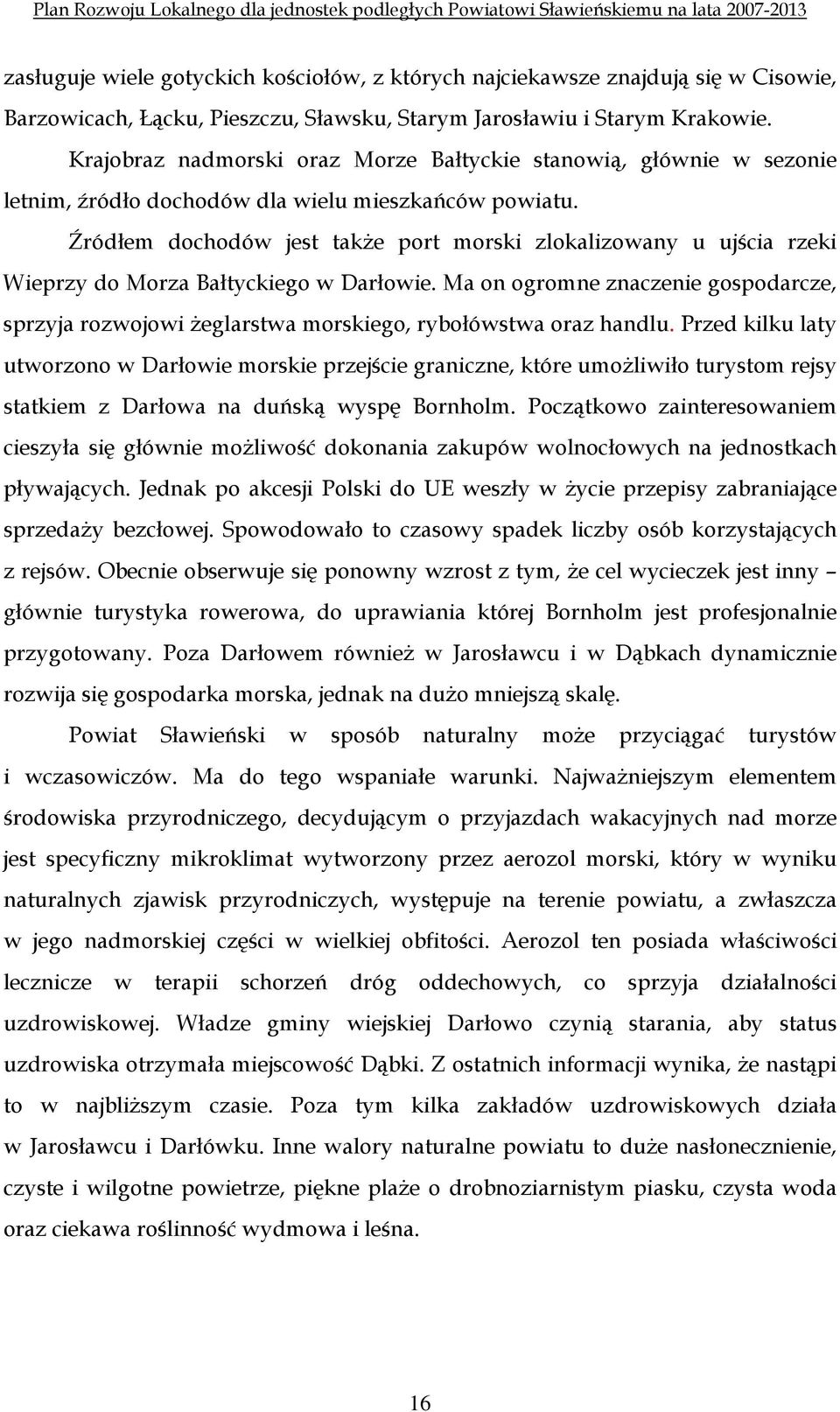 Plan Rozwoju Lokalnego dla jednostek podległych Powiatowi Sławieńskiemu na lata 2007-2013

zasługuje wiele gotyckich kościołów, z których najciekawsze znajdują się w Cisowie, Barzowicach, Łącku, Pieszczu, Sławsku, Starym Jarosławiu i Starym Krakowie.

Krajobraz nadmorski oraz Morze Bałtyckie stanowią, głównie w sezonie letnim, źródło dochodów dla wielu mieszkańców powiatu.

Źródłem dochodów jest także port morski zlokalizowany u ujścia rzeki Wieprzy do Morza Bałtyckiego w Darłowie. Ma on ogromne znaczenie gospodarcze, sprzyja rozwojowi żeglarstwa morskiego, rybołówstwa oraz handlu. Przed kilku laty utworzono w Darłowie morskie przejście graniczne, które umożliwiło turystom rejsy statkiem z Darłowa na duńską wyspę Bornholm. Początkowo zainteresowaniem cieszyła się głównie możliwość dokonania zakupów wolnocłowych na jednostkach pływających. Jednak po akcesji Polski do UE weszły w życie przepisy zabraniające sprzedaży bezcłowej. Spowodowało to czasowy spadek liczby osób korzystających z rejsów. Obecnie obserwuje się ponowny wzrost z tym, że cel wycieczek jest inny – głównie turystyka rowerowa, do uprawiania której Bornholm jest profesjonalnie przygotowany. Poza Darłowem również w Jarosławcu i w Dąbkach dynamicznie rozwija się gospodarka morska, jednak na dużo mniejszą skalę.

Powiat Sławieński w sposób naturalny może przyciągać turystów i wczasowiczów. Ma do tego wspaniałe warunki. Najważniejszym elementem środowiska przyrodniczego, decydującym o przyjazdach wakacyjnych nad morze jest specyficzny mikroklimat wytworzony przez aerozol morski, który w wyniku naturalnych zjawisk przyrodniczych, występuje na terenie powiatu, a zwłaszcza w jego nadmorskiej części w wielkiej obfitości. Aerozol ten posiada właściwości lecznicze w terapii schorzeń dróg oddechowych, co sprzyja działalności uzdrowiskowej. Władze gminy wiejskiej Darłowo czynią starania, aby status uzdrowiska otrzymała miejscowość Dąbki. Z ostatnich informacji wynika, że nastąpi to w najbliższym czasie. Poza tym kilka zakładów uzdrowiskowych działa w Jarosławcu i Darłówku. Inne walory naturalne powiatu to duże nasłonecznienie, czyste i wilgotne powietrze, piękne plaże o drobnoziarnistym piasku, czysta woda oraz ciekawa roślinność wydmowa i leśna.

16